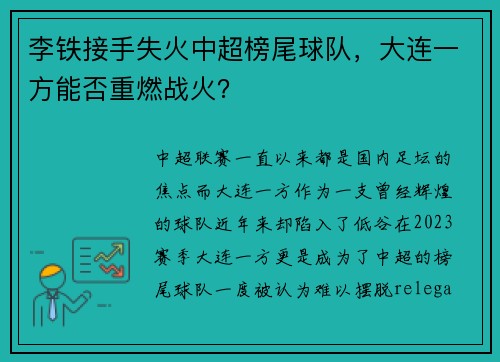 李铁接手失火中超榜尾球队，大连一方能否重燃战火?

中超联赛一直以来都是国内足坛的焦点而大连一方作为一支曾经辉煌的球队近年来却陷入了低谷在2023赛季大连一方更是成为了中超的榜尾球队一度被认为难以摆脱relega